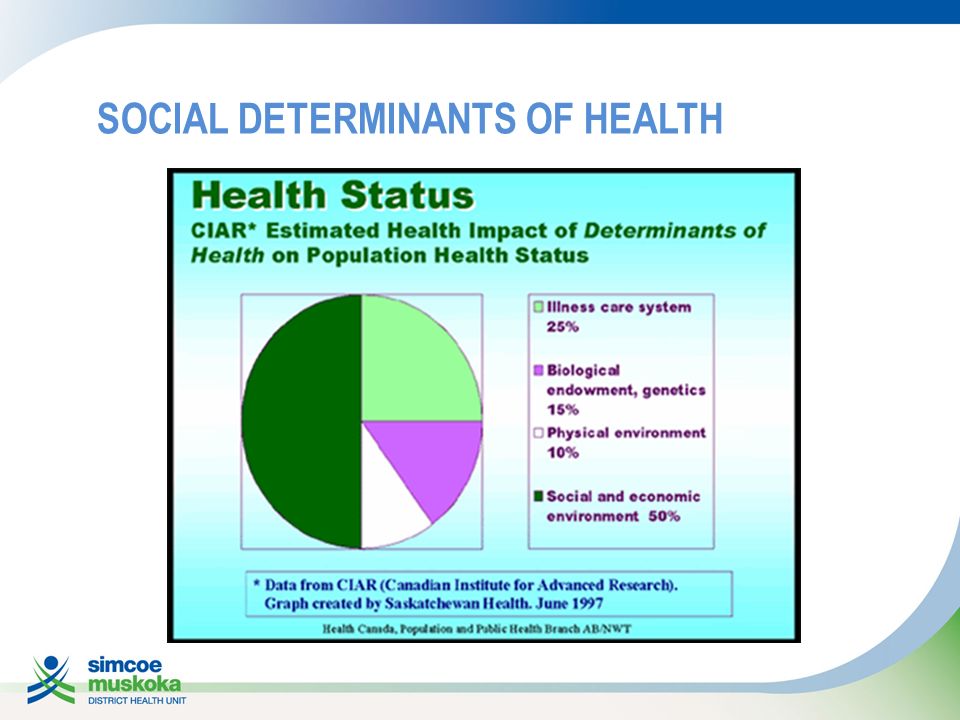 SOCIAL DETERMINANTS OF HEALTH

Health Status

CIAR* Estimated Health Impact of Determinants of Health on Population Health Status

Illness care system 25%

Biological endowment, genetics 15%

Physical environment 10%

Social and economic environment 50%

* Data from CIAR (Canadian Institute for Advanced Research). Graph created by Saskatchewan Health. June 1997

Health Canada, Population and Public Health Branch AB/NWT

simcoe muskoka DISTRICT HEALTH UNIT